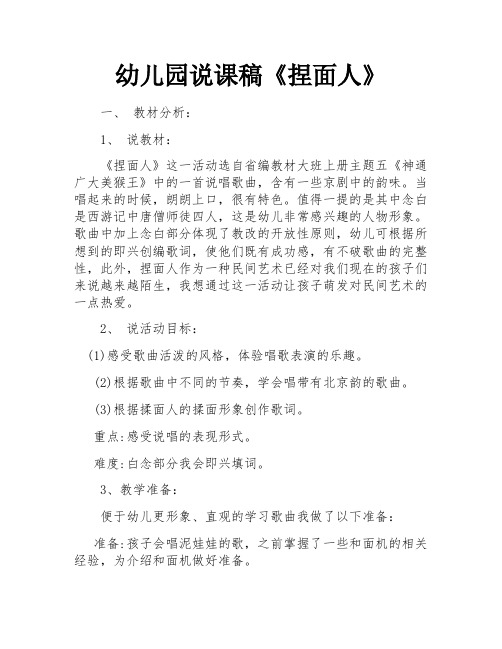 幼儿园说课稿《捏面人》

一、 教材分析：

1、 说教材：

《捏面人》这一活动选自省编教材大班上册主题五《神通广大美猴王》中的一首说唱歌曲，含有一些京剧中的韵味。当唱起来的时候，朗朗上口，很有特色。值得一提的是其中念白是西游记中唐僧师徒四人，这是幼儿非常感兴趣的人物形象。歌曲中加上念白部分体现了教改的开放性原则，幼儿可根据所想到的即兴创编歌词，使他们既有成功感，有不破歌曲的完整性，此外，捏面人作为一种民间艺术已经对我们现在的孩子们来说越来越陌生，我想通过这一活动让孩子萌发对民间艺术的一点热爱。

2、 说活动目标：

(1)感受歌曲活泼的风格，体验唱歌表演的乐趣。

(2)根据歌曲中不同的节奏，学会唱带有北京韵的歌曲。

(3)根据揉面人的揉面形象创作歌词。

重点:感受说唱的表现形式。

难度:白念部分我会即兴填词。

3、教学准备：

便于幼儿更形象、直观的学习歌曲我做了以下准备：

准备:孩子会唱泥娃娃的歌，之前掌握了一些和面机的相关经验，为介绍和面机做好准备。